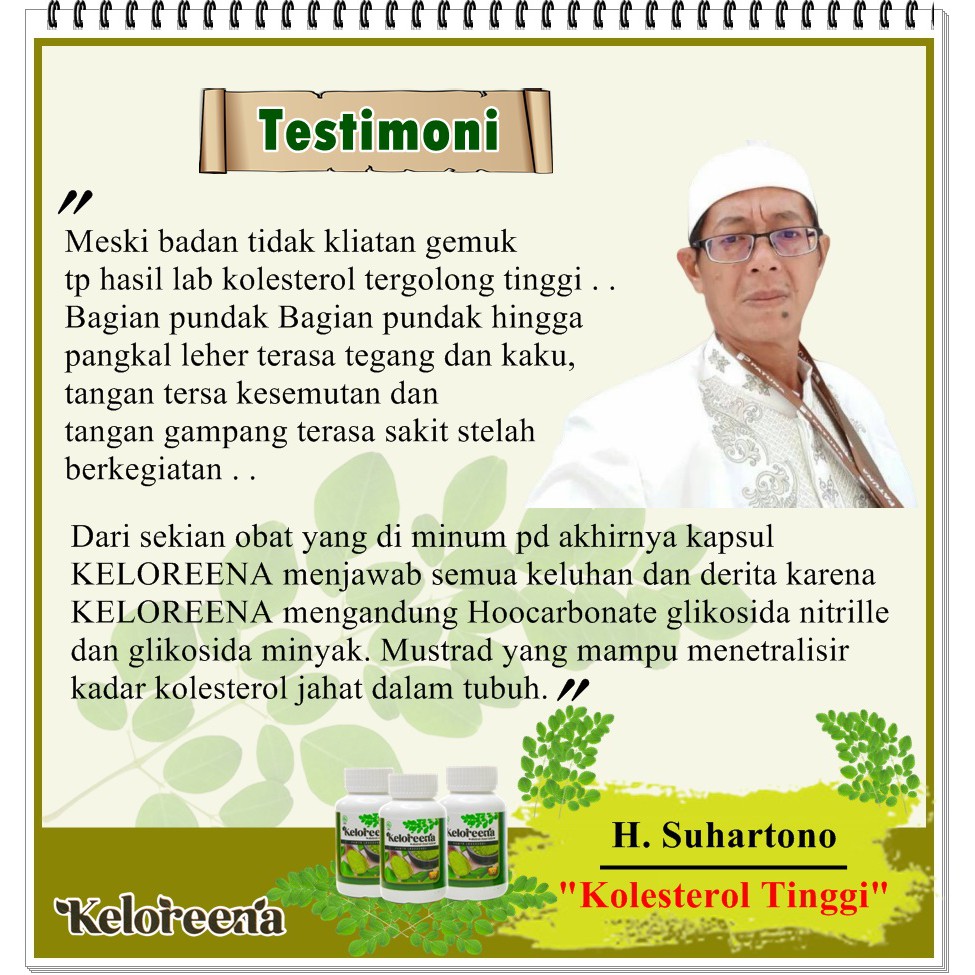 Testimoni

"
Meski badan tidak kliatan gemuk tp hasil lab kolesterol tergolong tinggi . . Bagian pundak Bagian pundak hingga pangkal leher terasa tegang dan kaku, tangan tersa kesemutan dan tangan gampang terasa sakit stelah berkegiatan . .

Dari sekian obat yang di minum pd akhirnya kapsul KELOREENA menjawab semua keluhan dan derita karena KELOREENA mengandung Hoocarbonate glikosida nitrille dan glikosida minyak. Mustrad yang mampu menetralisir kadar kolesterol jahat dalam tubuh. "

Keloreena Keloreena Keloreena

Keloreena

H. Suhartono

"Kolesterol Tinggi"